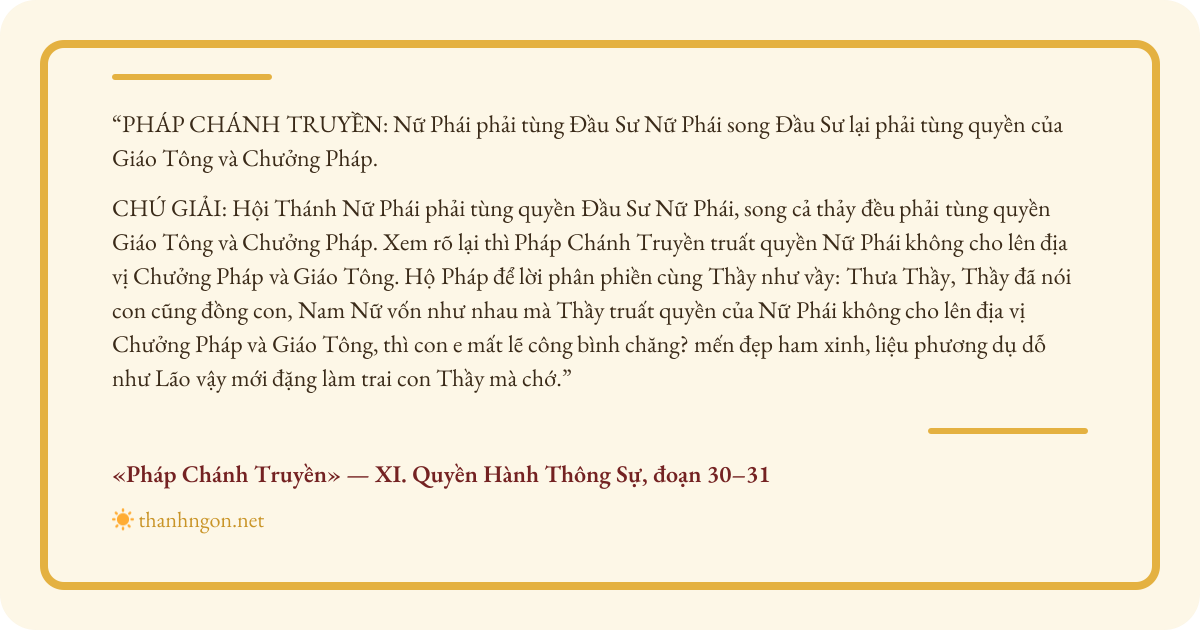 "PHÁP CHÁNH TRUYỀN: Nữ Phái phải tùng Đầu Sư Nữ Phái song Đầu Sư lại phải tùng quyền của Giáo Tông và Chưởng Pháp.

CHÚ GIẢI: Hội Thánh Nữ Phái phải tùng quyền Đầu Sư Nữ Phái, song cả thảy đều phải tùng quyền Giáo Tông và Chưởng Pháp. Xem rõ lại thì Pháp Chánh Truyền truất quyền Nữ Phái không cho lên địa vị Chưởng Pháp và Giáo Tông. Hộ Pháp để lời phân phiền cùng Thầy như vầy: Thưa Thầy, Thầy đã nói con cũng đồng con, Nam Nữ vốn như nhau mà Thầy truất quyền của Nữ Phái không cho lên địa vị Chưởng Pháp và Giáo Tông, thì con e mất lẽ công bình chăng? mến đẹp ham xinh, liệu phương dụ dỗ như Lão vậy mới đặng làm trai con Thầy mà chớ."

«Pháp Chánh Truyền» — XI. Quyền Hành Thông Sự, đoạn 30–31

thanhngon.net